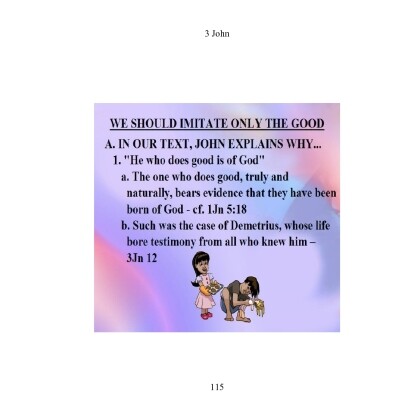 3 John

WE SHOULD IMITATE ONLY THE GOOD

A. IN OUR TEXT, JOHN EXPLAINS WHY...

1. "He who does good is of God"

a. The one who does good, truly and naturally, bears evidence that they have been born of God - cf. 1Jn 5:18

b. Such was the case of Demetrius, whose life bore testimony from all who knew him – 3Jn 12

115